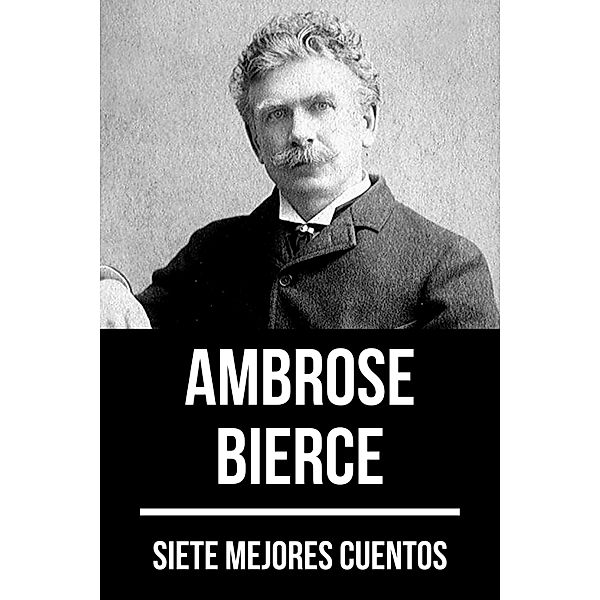 AMBROSE BIERCE

SIETE MEJORES CUENTOS